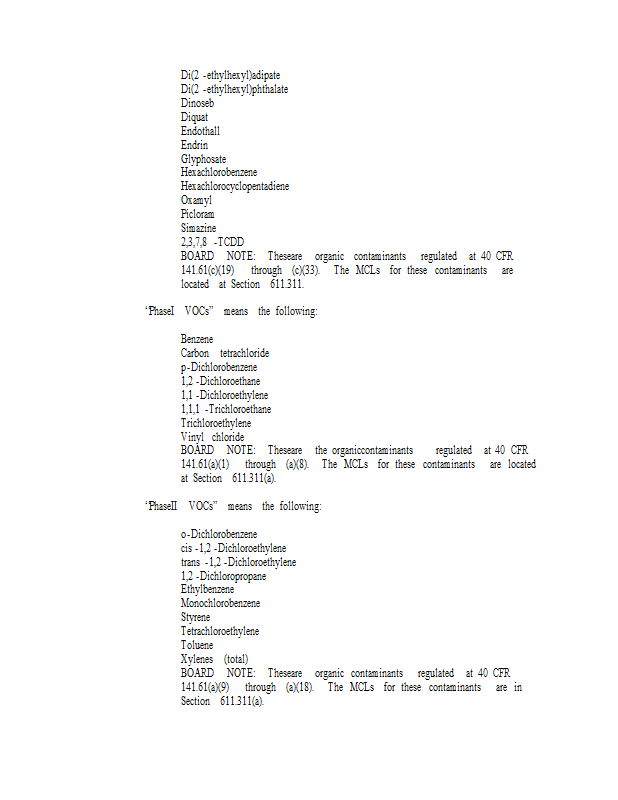 Di(2 -ethylhexyl)adipate
Di(2 -ethylhexyl)phthalate
Dinoseb
Diquat
Endothall
Endrin
Glyphosate
Hexachlorobenzene
Hexachlorocyclopentadiene
Oxamyl
Picloram
Simazine
2,3,7,8 -TCDD
BOARD NOTE: Theseare organic contaminants regulated at 40 CFR 141.61(c)(19) through (c)(33). The MCLs for these contaminants are located at Section 611.311.

"PhaseI VOCs" means the following:

Benzene
Carbon tetrachloride
p-Dichlorobenzene
1,2 -Dichloroethane
1,1 -Dichloroethylene
1,1,1 -Trichloroethane
Trichloroethylene
Vinyl chloride
BOARD NOTE: Theseare the organiccontaminants regulated at 40 CFR 141.61(a)(1) through (a)(8). The MCLs for these contaminants are located at Section 611.311(a).

"PhaseII VOCs" means the following:

o-Dichlorobenzene
cis -1,2 -Dichloroethylene
trans -1,2 -Dichloroethylene
1,2 -Dichloropropane
Ethylbenzene
Monochlorobenzene
Styrene
Tetrachloroethylene
Toluene
Xylenes (total)
BOARD NOTE: Theseare organic contaminants regulated at 40 CFR 141.61(a)(9) through (a)(18). The MCLs for these contaminants are in Section 611.311(a).